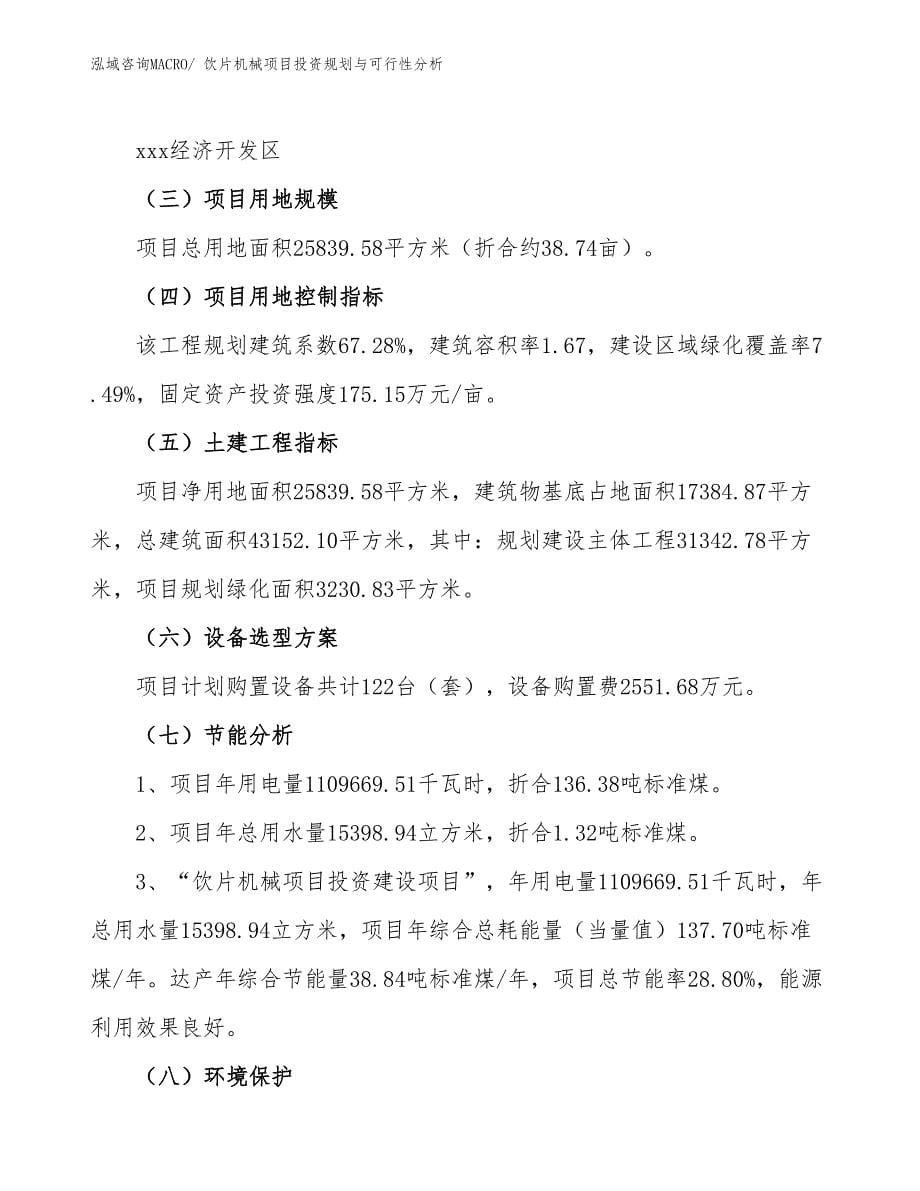 泓域咨询MACRO/ 饮片机械项目投资规划与可行性分析

xxx经济开发区

（三）项目用地规模

项目总用地面积25839.58平方米（折合约38.74亩）。

（四）项目用地控制指标

该工程规划建筑系数67.28%，建筑容积率1.67，建设区域绿化覆盖率7.49%，固定资产投资强度175.15万元/亩。

（五）土建工程指标

项目净用地面积25839.58平方米，建筑物基底占地面积17384.87平方米，总建筑面积43152.10平方米，其中：规划建设主体工程31342.78平方米，项目规划绿化面积3230.83平方米。

（六）设备选型方案

项目计划购置设备共计122台（套），设备购置费2551.68万元。

（七）节能分析

1、项目年用电量1109669.51千瓦时，折合136.38吨标准煤。

2、项目年总用水量15398.94立方米，折合1.32吨标准煤。

3、“饮片机械项目投资建设项目”，年用电量1109669.51千瓦时，年总用水量15398.94立方米，项目年综合总耗能量（当量值）137.70吨标准煤/年。达产年综合节能量38.84吨标准煤/年，项目总节能率28.80%，能源利用效果良好。

（八）环境保护